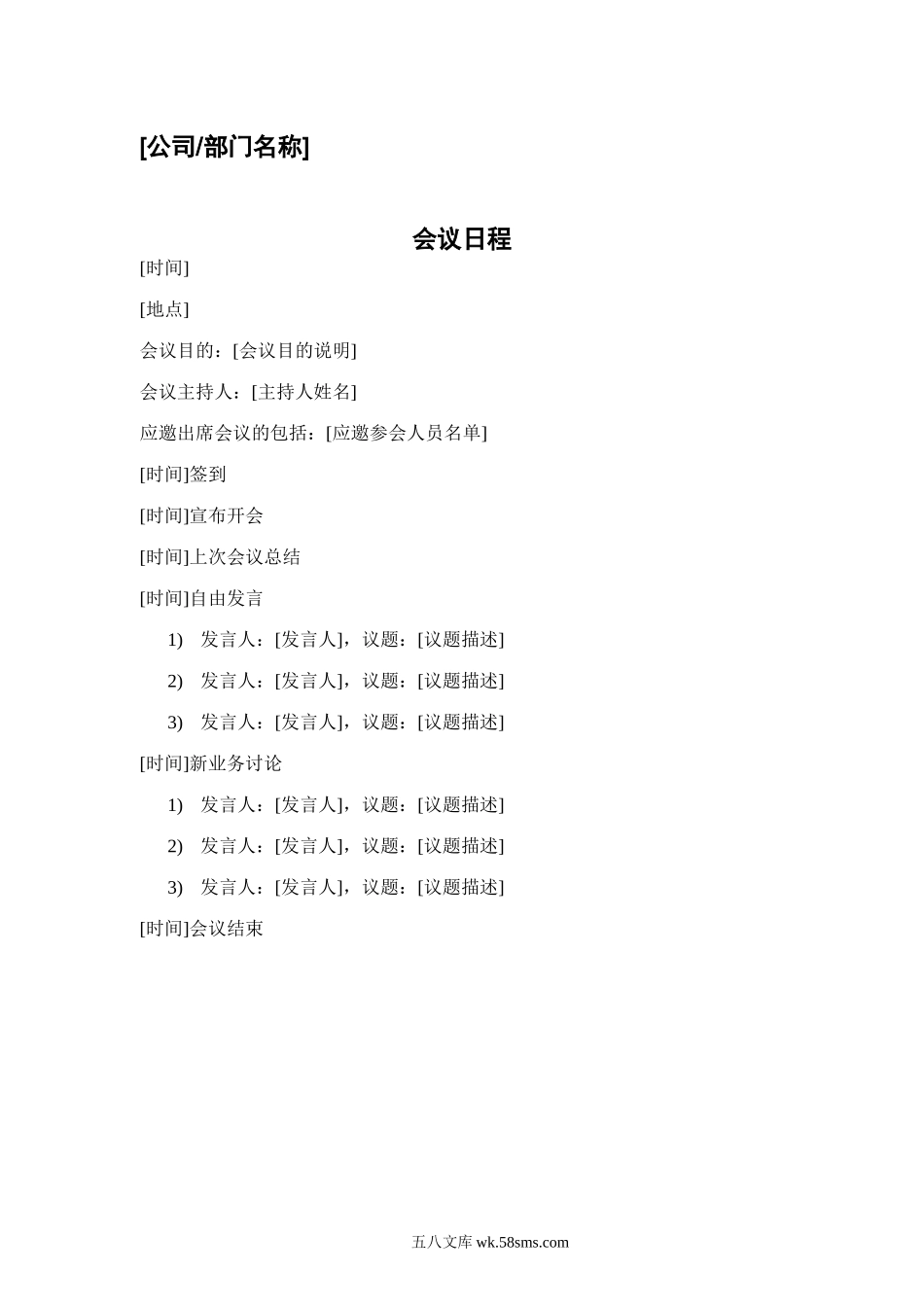 [公司/部门名称]

会议日程

[时间]

[地点]

会议目的：[会议目的说明]

会议主持人：[主持人姓名]

应邀出席会议的包括：[应邀参会人员名单]

[时间]签到

[时间]宣布开会

[时间]上次会议总结

[时间]自由发言

1) 发言人：[发言人]，议题：[议题描述]

2) 发言人：[发言人]，议题：[议题描述]

3) 发言人：[发言人]，议题：[议题描述]

[时间]新业务讨论

1) 发言人：[发言人]，议题：[议题描述]

2) 发言人：[发言人]，议题：[议题描述]

3) 发言人：[发言人]，议题：[议题描述]

[时间]会议结束

五八文库 wk.58sms.com